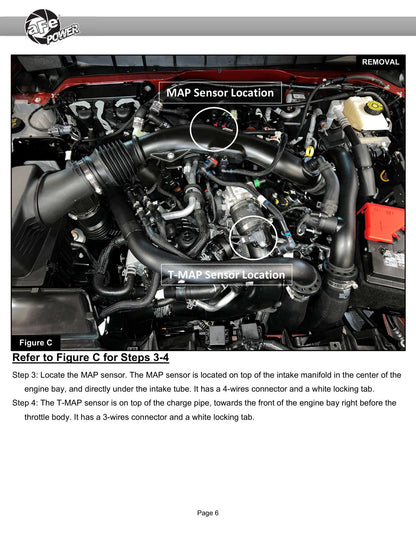 aFe POWER

REMOVAL

MAP Sensor Location

T-MAP Sensor Location

Figure C

Refer to Figure C for Steps 3-4

Step 3: Locate the MAP sensor. The MAP sensor is located on top of the intake manifold in the center of the engine bay, and directly under the intake tube. It has a 4-wires connector and a white locking tab.

Step 4: The T-MAP sensor is on top of the charge pipe, towards the front of the engine bay right before the throttle body. It has a 3-wires connector and a white locking tab.

Page 6